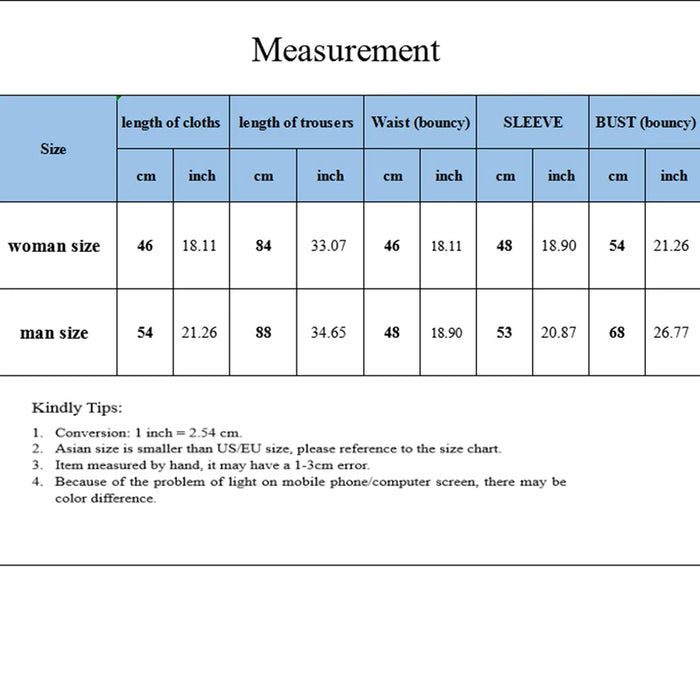 Measurement

| Size | length of cloths | | length of trousers | | Waist (bouncy) | | SLEEVE | | BUST (bouncy) | |
|---|---|---|---|---|---|---|---|---|---|---|
| | cm | inch | cm | inch | cm | inch | cm | inch | cm | inch |
| woman size | 46 | 18.11 | 84 | 33.07 | 46 | 18.11 | 48 | 18.90 | 54 | 21.26 |
| man size | 54 | 21.26 | 88 | 34.65 | 48 | 18.90 | 53 | 20.87 | 68 | 26.77 |

Kindly Tips:

1. Conversion: 1 inch = 2.54 cm.
2. Asian size is smaller than US/EU size, please reference to the size chart.
3. Item measured by hand, it may have a 1-3cm error.
4. Because of the problem of light on mobile phone/computer screen, there may be color difference.